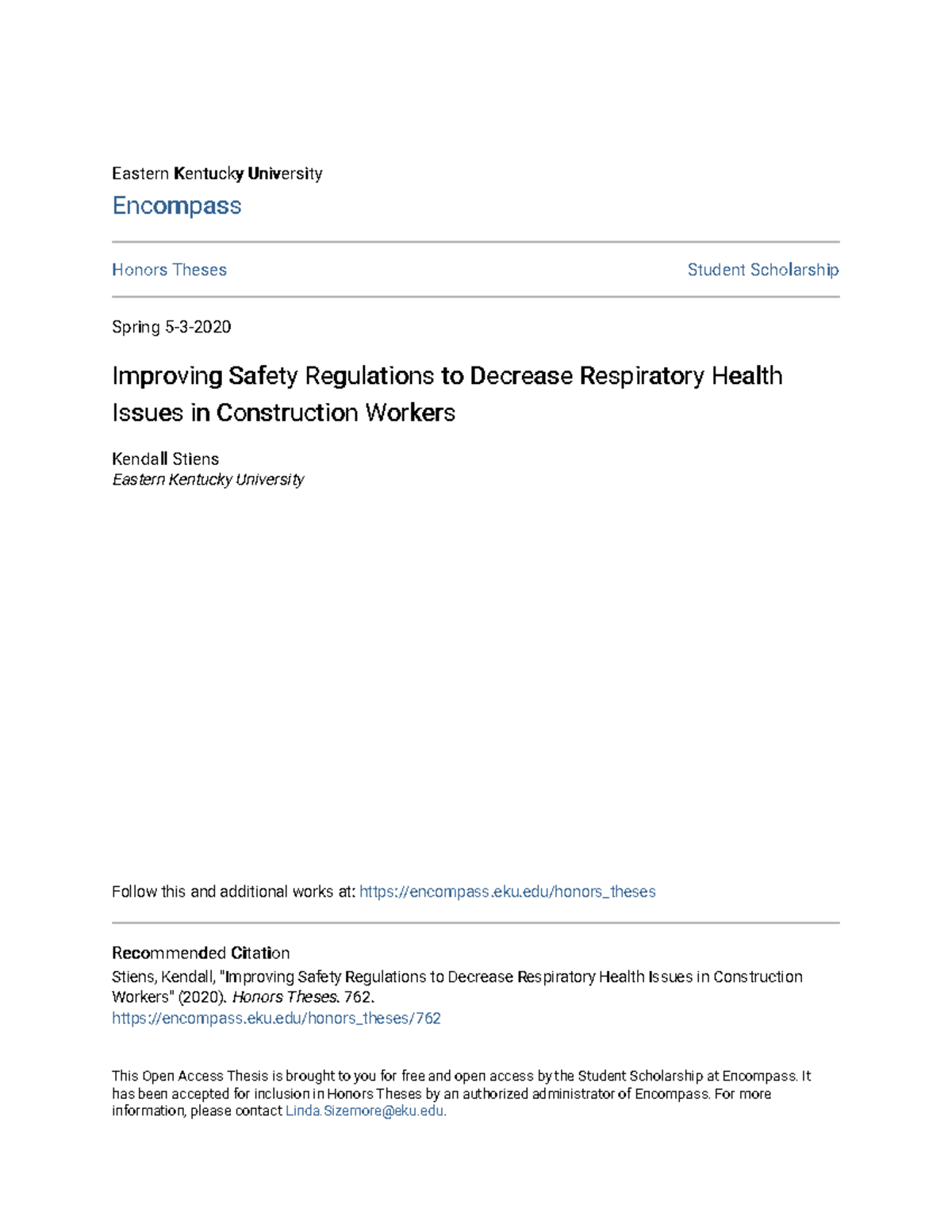 Eastern Kentucky University
Encompass

Honors Theses

Student Scholarship

Spring 5-3-2020

Improving Safety Regulations to Decrease Respiratory Health Issues in Construction Workers

Kendall Stiens
Eastern Kentucky University

Follow this and additional works at: https://encompass.eku.edu/honors_theses

Recommended Citation
Stiens, Kendall, "Improving Safety Regulations to Decrease Respiratory Health Issues in Construction Workers" (2020). Honors Theses. 762.
https://encompass.eku.edu/honors_theses/762

This Open Access Thesis is brought to you for free and open access by the Student Scholarship at Encompass. It has been accepted for inclusion in Honors Theses by an authorized administrator of Encompass. For more information, please contact Linda.Sizemore@eku.edu.